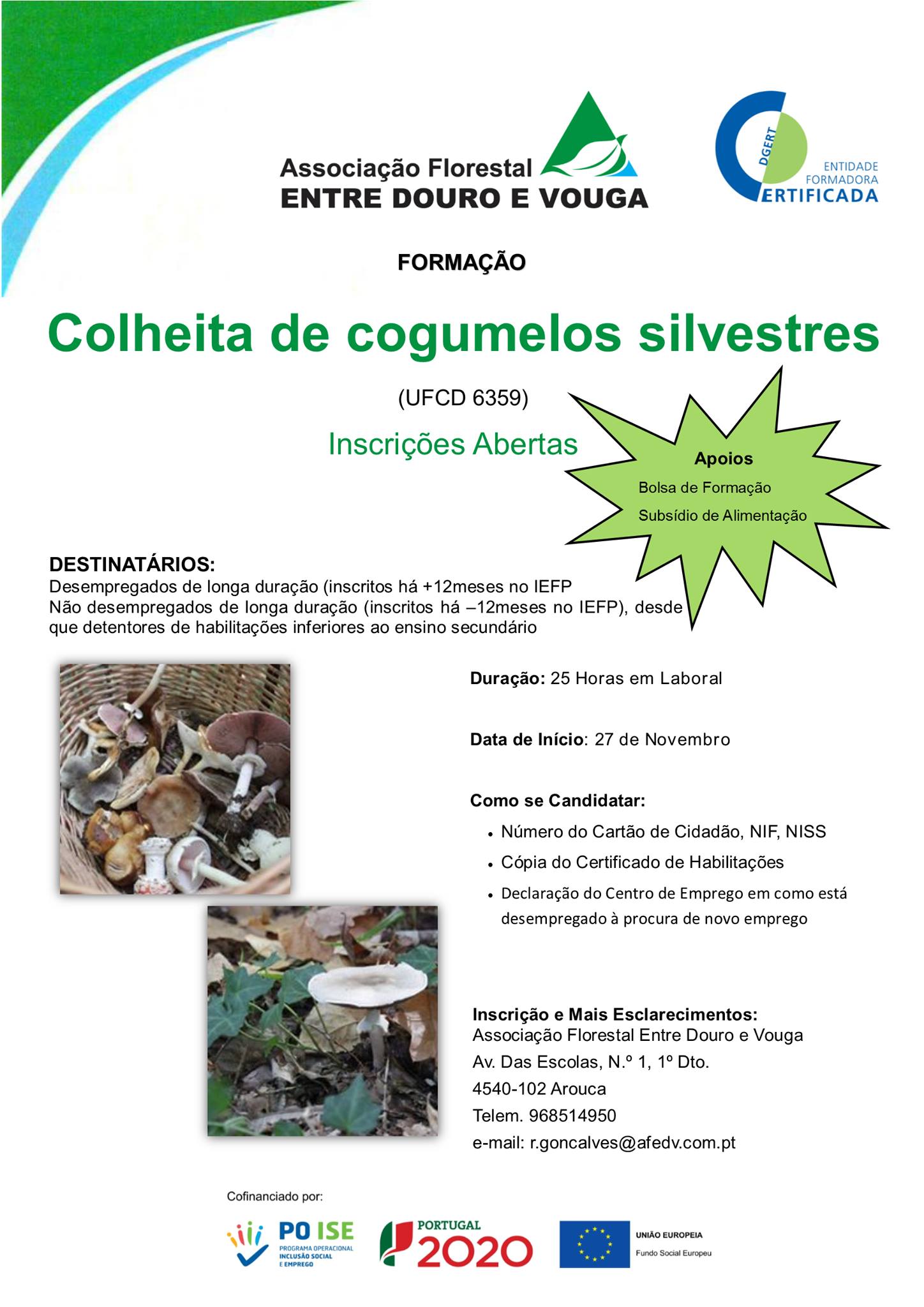 Associação Florestal
ENTRE DOURO E VOUGA

DGERT
ENTIDADE FORMADORA CERTIFICADA

FORMAÇÃO

Colheita de cogumelos silvestres

(UFCD 6359)

Inscrições Abertas

Apoios
Bolsa de Formação
Subsídio de Alimentação

DESTINATÁRIOS:
Desempregados de longa duração (inscritos há +12meses no IEFP
Não desempregados de longa duração (inscritos há –12meses no IEFP), desde que detentores de habilitações inferiores ao ensino secundário

Duração: 25 Horas em Laboral

Data de Início: 27 de Novembro

Como se Candidatar:
• Número do Cartão de Cidadão, NIF, NISS
• Cópia do Certificado de Habilitações
• Declaração do Centro de Emprego em como está desempregado à procura de novo emprego

Inscrição e Mais Esclarecimentos:
Associação Florestal Entre Douro e Vouga
Av. Das Escolas, N.º 1, 1º Dto.
4540-102 Arouca
Telem. 968514950
e-mail: r.goncalves@afedv.com.pt

Cofinanciado por:

PO ISE
PROGRAMA OPERACIONAL INCLUSÃO SOCIAL E EMPREGO

PORTUGAL 2020

UNIÃO EUROPEIA
Fundo Social Europeu